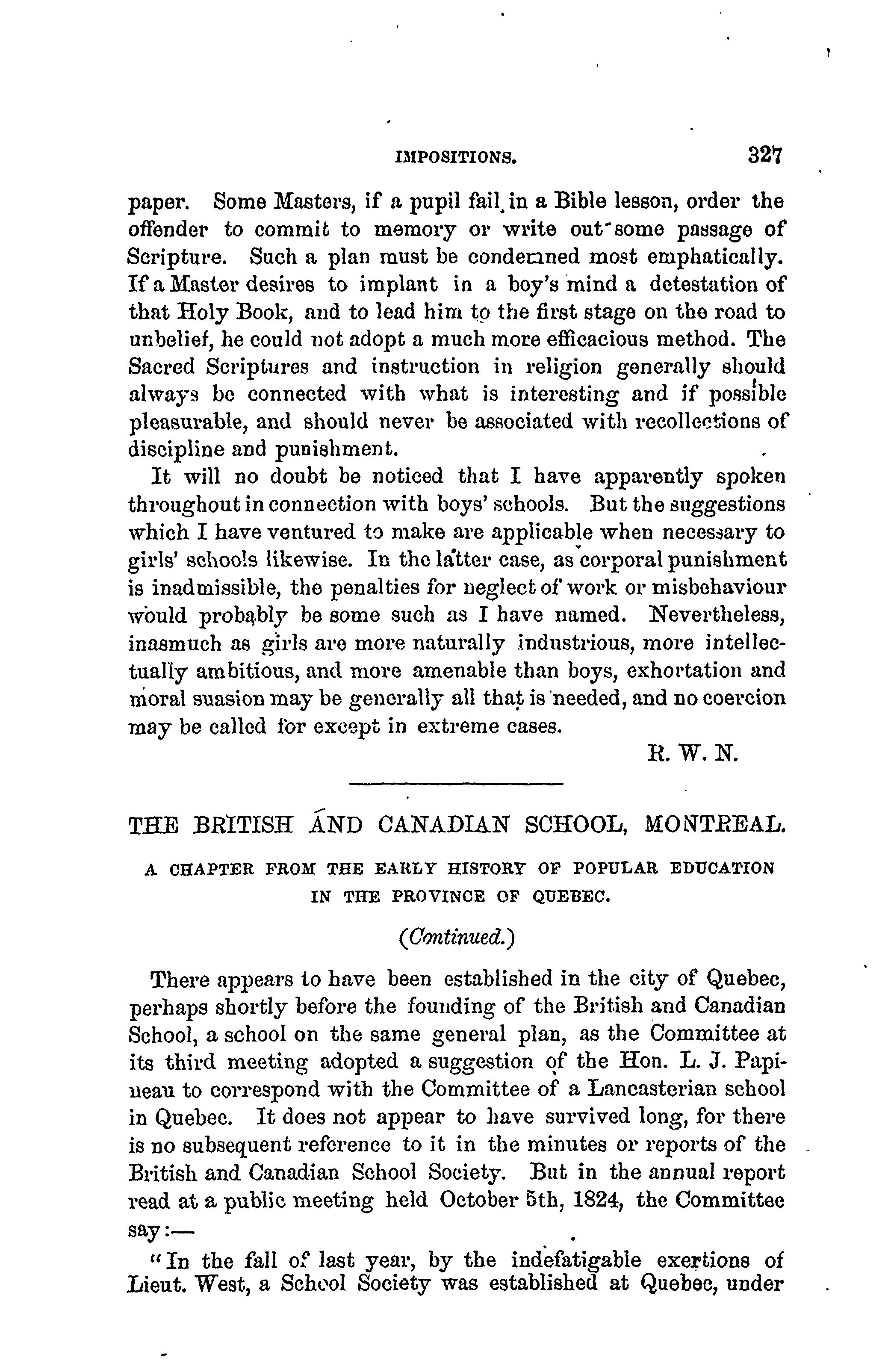 IMPOSITIONS. 327

paper. Some Masters, if a pupil fail in a Bible lesson, order the offender to commit to memory or write out some passage of Scripture. Such a plan must be condemned most emphatically. If a Master desires to implant in a boy's mind a detestation of that Holy Book, and to lead him to the first stage on the road to unbelief, he could not adopt a much more efficacious method. The Sacred Scriptures and instruction in religion generally should always be connected with what is interesting and if possible pleasurable, and should never be associated with recollections of discipline and punishment.

It will no doubt be noticed that I have apparently spoken throughout in connection with boys' schools. But the suggestions which I have ventured to make are applicable when necessary to girls' schools likewise. In the latter case, as corporal punishment is inadmissible, the penalties for neglect of work or misbehaviour would probably be some such as I have named. Nevertheless, inasmuch as girls are more naturally industrious, more intellectually ambitious, and more amenable than boys, exhortation and moral suasion may be generally all that is needed, and no coercion may be called for except in extreme cases.

R. W. N.

THE BRITISH AND CANADIAN SCHOOL, MONTREAL.

A CHAPTER FROM THE EARLY HISTORY OF POPULAR EDUCATION IN THE PROVINCE OF QUEBEC.

(Continued.)

There appears to have been established in the city of Quebec, perhaps shortly before the founding of the British and Canadian School, a school on the same general plan, as the Committee at its third meeting adopted a suggestion of the Hon. L. J. Papineau to correspond with the Committee of a Lancasterian school in Quebec. It does not appear to have survived long, for there is no subsequent reference to it in the minutes or reports of the British and Canadian School Society. But in the annual report read at a public meeting held October 5th, 1824, the Committee say:—

"In the fall of last year, by the indefatigable exertions of Lieut. West, a School Society was established at Quebec, under